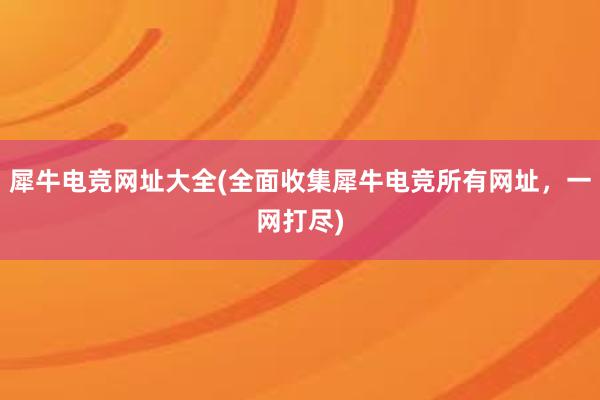 犀牛电竞网址大全(全面收集犀牛电竞所有网址，一网打尽)